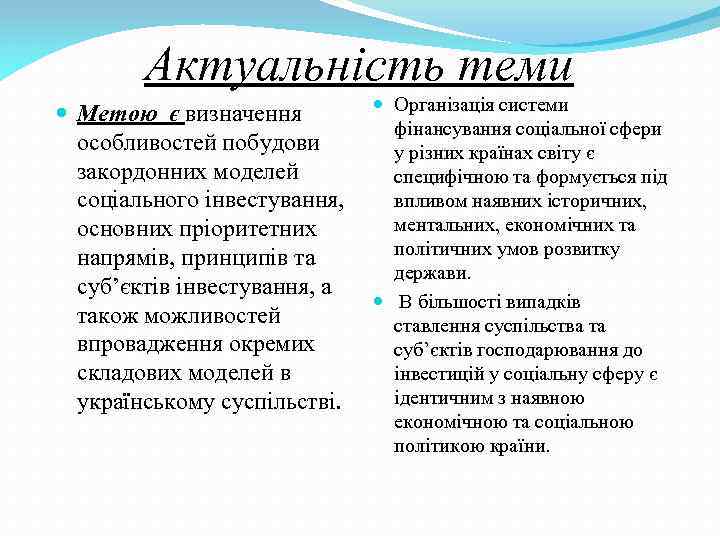 Актуальність теми

Метою є визначення особливостей побудови закордонних моделей соціального інвестування, основних пріоритетних напрямів, принципів та суб'єктів інвестування, а також можливостей впровадження окремих складових моделей в українському суспільстві.

Організація системи фінансування соціальної сфери у різних країнах світу є специфічною та формується під впливом наявних історичних, ментальних, економічних та політичних умов розвитку держави.

В більшості випадків ставлення суспільства та суб'єктів господарювання до інвестицій у соціальну сферу є ідентичним з наявною економічною та соціальною політикою країни.